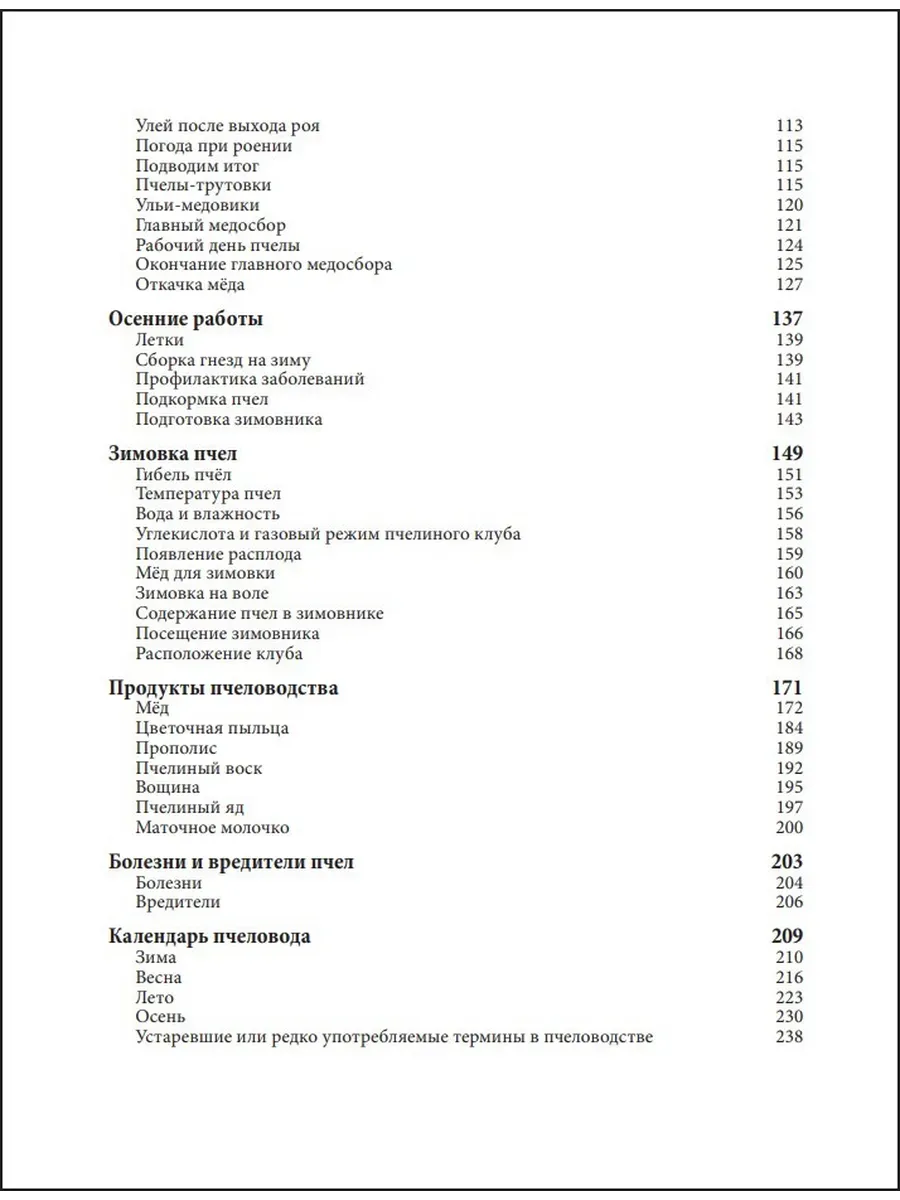 Улей после выхода роя 113
Погода при роении 115
Подводим итог 115
Пчелы-трутовки 115
Ульи-медовики 120
Главный медосбор 121
Рабочий день пчелы 124
Окончание главного медосбора 125
Откачка мёда 127

Осенние работы 137
Летки 139
Сборка гнезд на зиму 139
Профилактика заболеваний 141
Подкормка пчел 141
Подготовка зимовника 143

Зимовка пчел 149
Гибель пчёл 151
Температура пчел 153
Вода и влажность 156
Углекислота и газовый режим пчелиного клуба 158
Появление расплода 159
Мёд для зимовки 160
Зимовка на воле 163
Содержание пчел в зимовнике 165
Посещение зимовника 166
Расположение клуба 168

Продукты пчеловодства 171
Мёд 172
Цветочная пыльца 184
Прополис 189
Пчелиный воск 192
Вощина 195
Пчелиный яд 197
Маточное молочко 200

Болезни и вредители пчел 203
Болезни 204
Вредители 206

Календарь пчеловода 209
Зима 210
Весна 216
Лето 223
Осень 230
Устаревшие или редко употребляемые термины в пчеловодстве 238